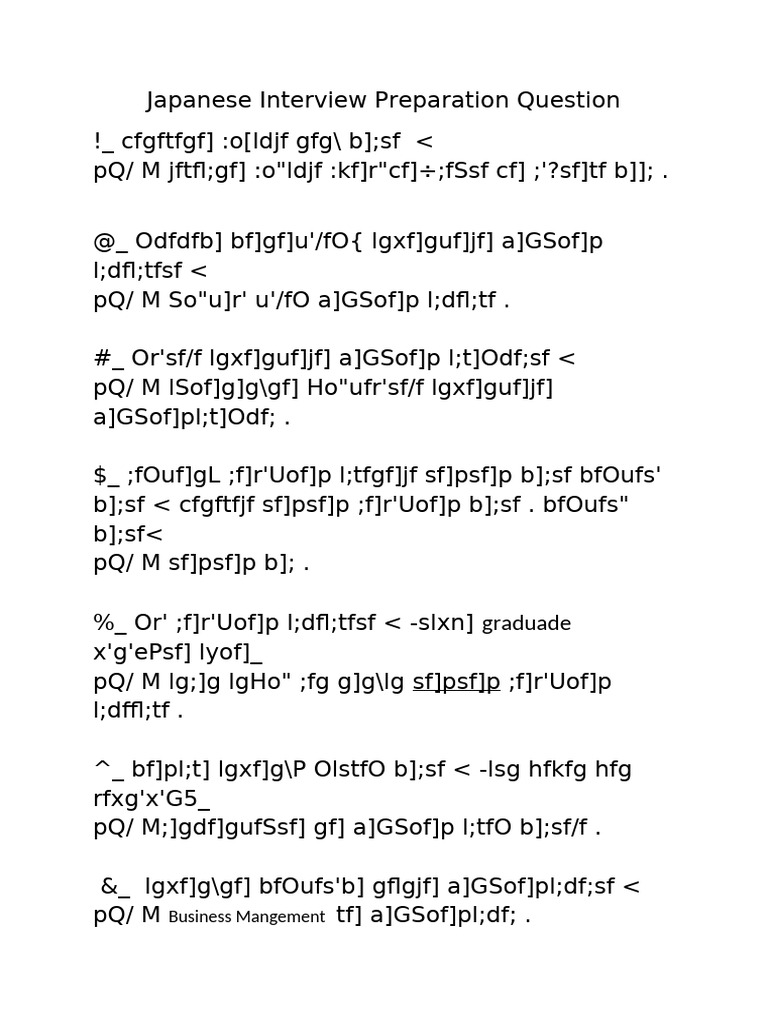 Japanese Interview Preparation Question

!_ cfgftfgf] :o[ldjf gfg\ b];sf <
pQ/ M jftfl;gf] :o"ldjf :kf]r"cf]÷;fSsf cf] ;'?sf]tf b]]; .

@_ Odfdfb] bf]gf]u'/fO{ lgxf]guf]jf] a]GSof]p l;dfl;tfsf <
pQ/ M So"u]r' u'/fO a]GSof]p l;dfl;tf .

#_ Or'sf/f lgxf]guf]jf] a]GSof]p l;t]Odf;sf <
pQ/ M lSof]g]g\gf] Ho"ufr'sf/f lgxf]guf]jf] a]GSof]pl;t]Odf; .

$_ ;fOuf]gL ;f]r'Uof]p l;tfgf]jf sf]psf]p b];sf bfOufs' b];sf < cfgftfjf sf]psf]p ;f]r'Uof]p b];sf . bfOufs" b];sf<
pQ/ M sf]psf]p b]; .

%_ Or' ;f]r'Uof]p l;dfl;tfsf < -slxn] graduade x'g'ePsf] lyof]_
pQ/ M lg;]g lgHo" ;fg g]g\lg sf]psf]p ;f]r'Uof]p l;dffl;tf .

^_ bf]pl;t] lgxf]g\P OlstfO b];sf < -lsg hfkfg hfg rfxg'x'G5_
pQ/ M;]gdf]gufSsf] gf] a]GSof]p l;tfO b];sf/f .

&_ lgxf]g\gf] bfOufs'b] gflgjf] a]GSof]pl;df;sf <
pQ/ M Business Mangement tf] a]GSof]pl;df; .